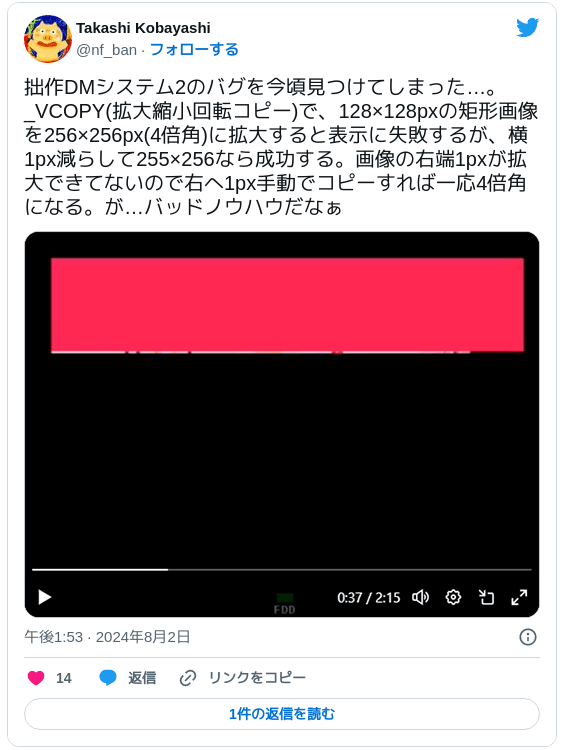 Takashi Kobayashi
@nf_ban · フォローする

拙作DMシステム2のバグを今頃見つけてしまった…。_VCOPY(拡大縮小回転コピー)で、128×128pxの矩形画像を256×256px(4倍角)に拡大すると表示に失敗するが、横1px減らして255×256なら成功する。画像の右端1pxが拡大できてないので右へ1px手動でコピーすれば一応4倍角になる。が…バッドノウハウだなぁ

FDD
0:37 / 2:15

午後1:53 · 2024年8月2日

14 返信 リンクをコピー

1件の返信を読む